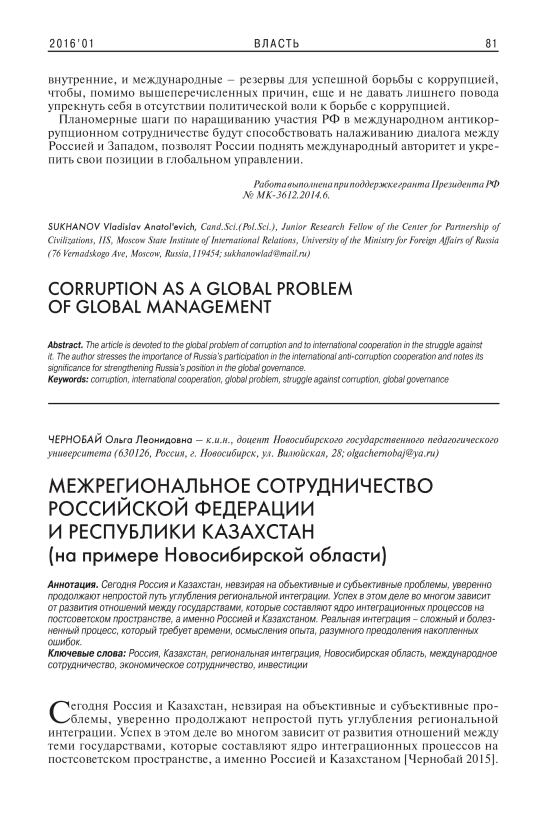 2016'01 ВЛАСТЬ 81

внутренние, и международные – резервы для успешной борьбы с коррупцией, чтобы, помимо вышеперечисленных причин, еще и не давать лишнего повода упрекнуть себя в отсутствии политической воли к борьбе с коррупцией.

Планомерные шаги по наращиванию участия РФ в международном антикоррупционном сотрудничестве будут способствовать налаживанию диалога между Россией и Западом, позволят России поднять международный авторитет и укрепить свои позиции в глобальном управлении.

Работа выполнена при поддержке гранта Президента РФ № МК-3612.2014.6.

SUKHANOV Vladislav Anatol'evich, Cand.Sci.(Pol.Sci.), Junior Research Fellow of the Center for Partnership of Civilizations, IIS, Moscow State Institute of International Relations, University of the Ministry for Foreign Affairs of Russia (76 Vernadskogo Ave, Moscow, Russia,119454; sukhanowlad@mail.ru)

CORRUPTION AS A GLOBAL PROBLEM OF GLOBAL MANAGEMENT

Abstract. The article is devoted to the global problem of corruption and to international cooperation in the struggle against it. The author stresses the importance of Russia's participation in the international anti-corruption cooperation and notes its significance for strengthening Russia's position in the global governance.
Keywords: corruption, international cooperation, global problem, struggle against corruption, global governance

ЧЕРНОБАЙ Ольга Леонидовна – к.и.н., доцент Новосибирского государственного педагогического университета (630126, Россия, г. Новосибирск, ул. Вилюйская, 28; olgachernobaj@ya.ru)

МЕЖРЕГИОНАЛЬНОЕ СОТРУДНИЧЕСТВО РОССИЙСКОЙ ФЕДЕРАЦИИ И РЕСПУБЛИКИ КАЗАХСТАН (на примере Новосибирской области)

Аннотация. Сегодня Россия и Казахстан, невзирая на объективные и субъективные проблемы, уверенно продолжают непростой путь углубления региональной интеграции. Успех в этом деле во многом зависит от развития отношений между государствами, которые составляют ядро интеграционных процессов на постсоветском пространстве, а именно Россией и Казахстаном. Реальная интеграция – сложный и болезненный процесс, который требует времени, осмысления опыта, разумного преодоления накопленных ошибок.
Ключевые слова: Россия, Казахстан, региональная интеграция, Новосибирская область, международное сотрудничество, экономическое сотрудничество, инвестиции

Сегодня Россия и Казахстан, невзирая на объективные и субъективные проблемы, уверенно продолжают непростой путь углубления региональной интеграции. Успех в этом деле во многом зависит от развития отношений между теми государствами, которые составляют ядро интеграционных процессов на постсоветском пространстве, а именно Россией и Казахстаном [Чернобай 2015].